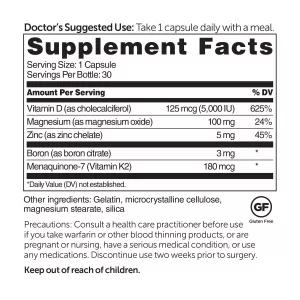 Doctor's Suggested Use: Take 1 capsule daily with a meal.

Supplement Facts

Serving Size: 1 Capsule
Servings Per Bottle: 30

| Amount Per Serving | | % DV |
|---|---|---|
| Vitamin D (as cholecalciferol) | 125 mcg (5,000 IU) | 625% |
| Magnesium (as magnesium oxide) | 100 mg | 24% |
| Zinc (as zinc chelate) | 5 mg | 45% |
| Boron (as boron citrate) | 3 mg | * |
| Menaquinone-7 (Vitamin K2) | 180 mcg | * |

*Daily Value (DV) not established.

Other ingredients: Gelatin, microcrystalline cellulose, magnesium stearate, silica

GF
Gluten Free

Precautions: Consult a health care practitioner before use if you take warfarin or other blood thinning products, or are pregnant or nursing, have a serious medical condition, or use any medications. Discontinue use two weeks prior to surgery.

Keep out of reach of children.